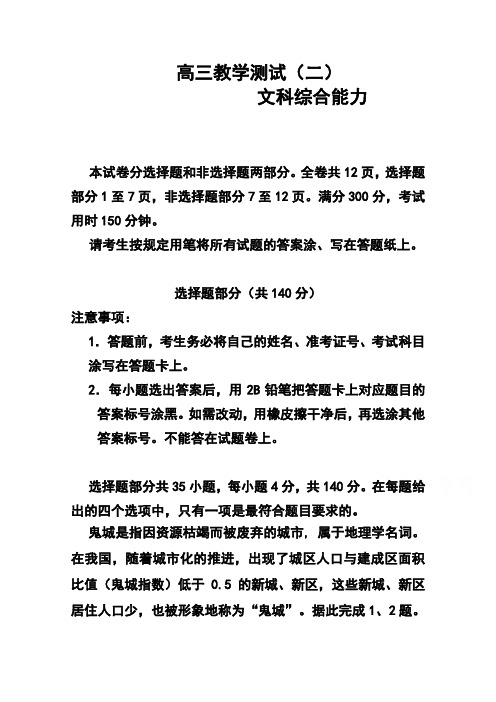 高三教学测试（二）
文科综合能力

本试卷分选择题和非选择题两部分。全卷共 12 页，选择题部分 1 至 7 页，非选择题部分 7 至 12 页。满分 300 分，考试用时 150 分钟。

请考生按规定用笔将所有试题的答案涂、写在答题纸上。

选择题部分（共 140 分）

注意事项：

1. 答题前，考生务必将自己的姓名、准考证号、考试科目涂写在答题卡上。

2. 每小题选出答案后，用 2B 铅笔把答题卡上对应题目的答案标号涂黑。如需改动，用橡皮擦干净后，再选涂其他答案标号。不能答在试题卷上。

选择题部分共 35 小题，每小题 4 分，共 140 分。在每题给出的四个选项中，只有一项是最符合题目要求的。

鬼城是指因资源枯竭而被废弃的城市，属于地理学名词。在我国，随着城市化的推进，出现了城区人口与建成区面积比值（鬼城指数）低于 0.5 的新城、新区，这些新城、新区居住人口少，也被形象地称为“鬼城”。据此完成 1、2 题。